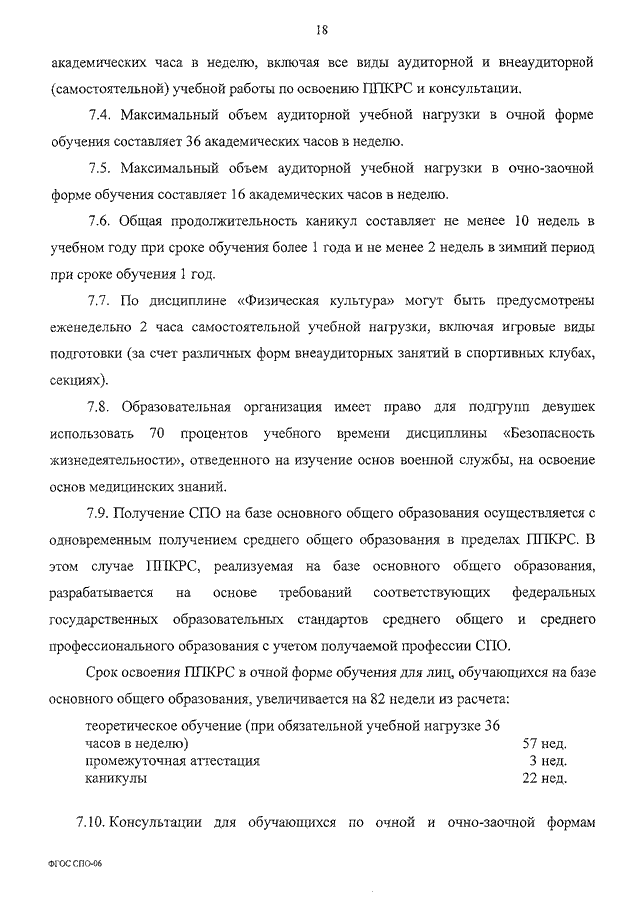 18

академических часа в неделю, включая все виды аудиторной и внеаудиторной (самостоятельной) учебной работы по освоению ППКРС и консультации.

7.4. Максимальный объем аудиторной учебной нагрузки в очной форме обучения составляет 36 академических часов в неделю.

7.5. Максимальный объем аудиторной учебной нагрузки в очно-заочной форме обучения составляет 16 академических часов в неделю.

7.6. Общая продолжительность каникул составляет не менее 10 недель в учебном году при сроке обучения более 1 года и не менее 2 недель в зимний период при сроке обучения 1 год.

7.7. По дисциплине «Физическая культура» могут быть предусмотрены еженедельно 2 часа самостоятельной учебной нагрузки, включая игровые виды подготовки (за счет различных форм внеаудиторных занятий в спортивных клубах, секциях).

7.8. Образовательная организация имеет право для подгрупп девушек использовать 70 процентов учебного времени дисциплины «Безопасность жизнедеятельности», отведенного на изучение основ военной службы, на освоение основ медицинских знаний.

7.9. Получение СПО на базе основного общего образования осуществляется с одновременным получением среднего общего образования в пределах ППКРС. В этом случае ППКРС, реализуемая на базе основного общего образования, разрабатывается на основе требований соответствующих федеральных государственных образовательных стандартов среднего общего и среднего профессионального образования с учетом получаемой профессии СПО.

Срок освоения ППКРС в очной форме обучения для лиц, обучающихся на базе основного общего образования, увеличивается на 82 недели из расчета:

| | |
|---|---|
| теоретическое обучение (при обязательной учебной нагрузке 36 часов в неделю) | 57 нед. |
| промежуточная аттестация | 3 нед. |
| каникулы | 22 нед. |

7.10. Консультации для обучающихся по очной и очно-заочной формам

ФГОС СПО-06